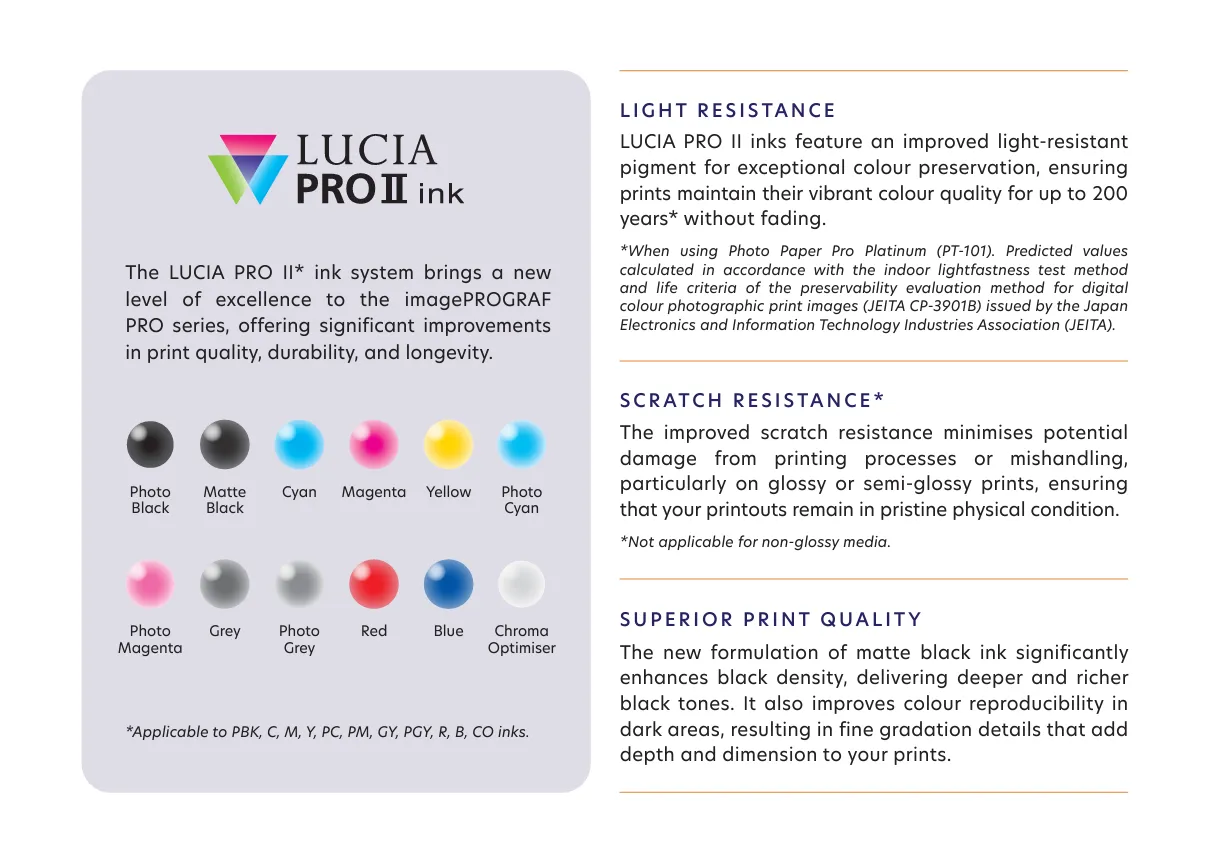 LUCIA PRO II ink

The LUCIA PRO II* ink system brings a new level of excellence to the imagePROGRAF PRO series, offering significant improvements in print quality, durability, and longevity.

Photo Black
Matte Black
Cyan
Magenta
Yellow
Photo Cyan

Photo Magenta
Grey
Photo Grey
Red
Blue
Chroma Optimiser

*Applicable to PBK, C, M, Y, PC, PM, GY, PGY, R, B, CO inks.

LIGHT RESISTANCE

LUCIA PRO II inks feature an improved light-resistant pigment for exceptional colour preservation, ensuring prints maintain their vibrant colour quality for up to 200 years* without fading.

*When using Photo Paper Pro Platinum (PT-101). Predicted values calculated in accordance with the indoor lightfastness test method and life criteria of the preservability evaluation method for digital colour photographic print images (JEITA CP-3901B) issued by the Japan Electronics and Information Technology Industries Association (JEITA).

SCRATCH RESISTANCE*

The improved scratch resistance minimises potential damage from printing processes or mishandling, particularly on glossy or semi-glossy prints, ensuring that your printouts remain in pristine physical condition.

*Not applicable for non-glossy media.

SUPERIOR PRINT QUALITY

The new formulation of matte black ink significantly enhances black density, delivering deeper and richer black tones. It also improves colour reproducibility in dark areas, resulting in fine gradation details that add depth and dimension to your prints.